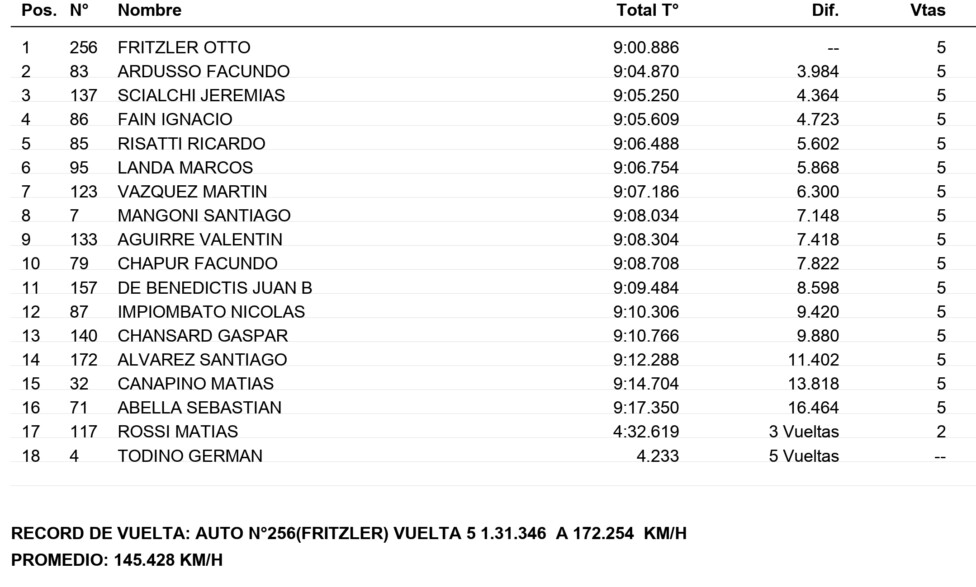 | Pos. | N° | Nombre | Total T° | Dif. | Vtas |
|---|---|---|---|---|---|
| 1 | 256 | FRITZLER OTTO | 9:00.886 | -- | 5 |
| 2 | 83 | ARDUSSO FACUNDO | 9:04.870 | 3.984 | 5 |
| 3 | 137 | SCIALCHI JEREMIAS | 9:05.250 | 4.364 | 5 |
| 4 | 86 | FAIN IGNACIO | 9:05.609 | 4.723 | 5 |
| 5 | 85 | RISATTI RICARDO | 9:06.488 | 5.602 | 5 |
| 6 | 95 | LANDA MARCOS | 9:06.754 | 5.868 | 5 |
| 7 | 123 | VAZQUEZ MARTIN | 9:07.186 | 6.300 | 5 |
| 8 | 7 | MANGONI SANTIAGO | 9:08.034 | 7.148 | 5 |
| 9 | 133 | AGUIRRE VALENTIN | 9:08.304 | 7.418 | 5 |
| 10 | 79 | CHAPUR FACUNDO | 9:08.708 | 7.822 | 5 |
| 11 | 157 | DE BENEDICTIS JUAN B | 9:09.484 | 8.598 | 5 |
| 12 | 87 | IMPIOMBATO NICOLAS | 9:10.306 | 9.420 | 5 |
| 13 | 140 | CHANSARD GASPAR | 9:10.766 | 9.880 | 5 |
| 14 | 172 | ALVAREZ SANTIAGO | 9:12.288 | 11.402 | 5 |
| 15 | 32 | CANAPINO MATIAS | 9:14.704 | 13.818 | 5 |
| 16 | 71 | ABELLA SEBASTIAN | 9:17.350 | 16.464 | 5 |
| 17 | 117 | ROSSI MATIAS | 4:32.619 | 3 Vueltas | 2 |
| 18 | 4 | TODINO GERMAN | 4.233 | 5 Vueltas | -- |

RECORD DE VUELTA: AUTO N°256(FRITZLER) VUELTA 5 1.31.346 A 172.254 KM/H
PROMEDIO: 145.428 KM/H